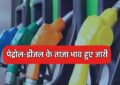 पेट्रोल-डीजल के ताजा भाव हुए जारी